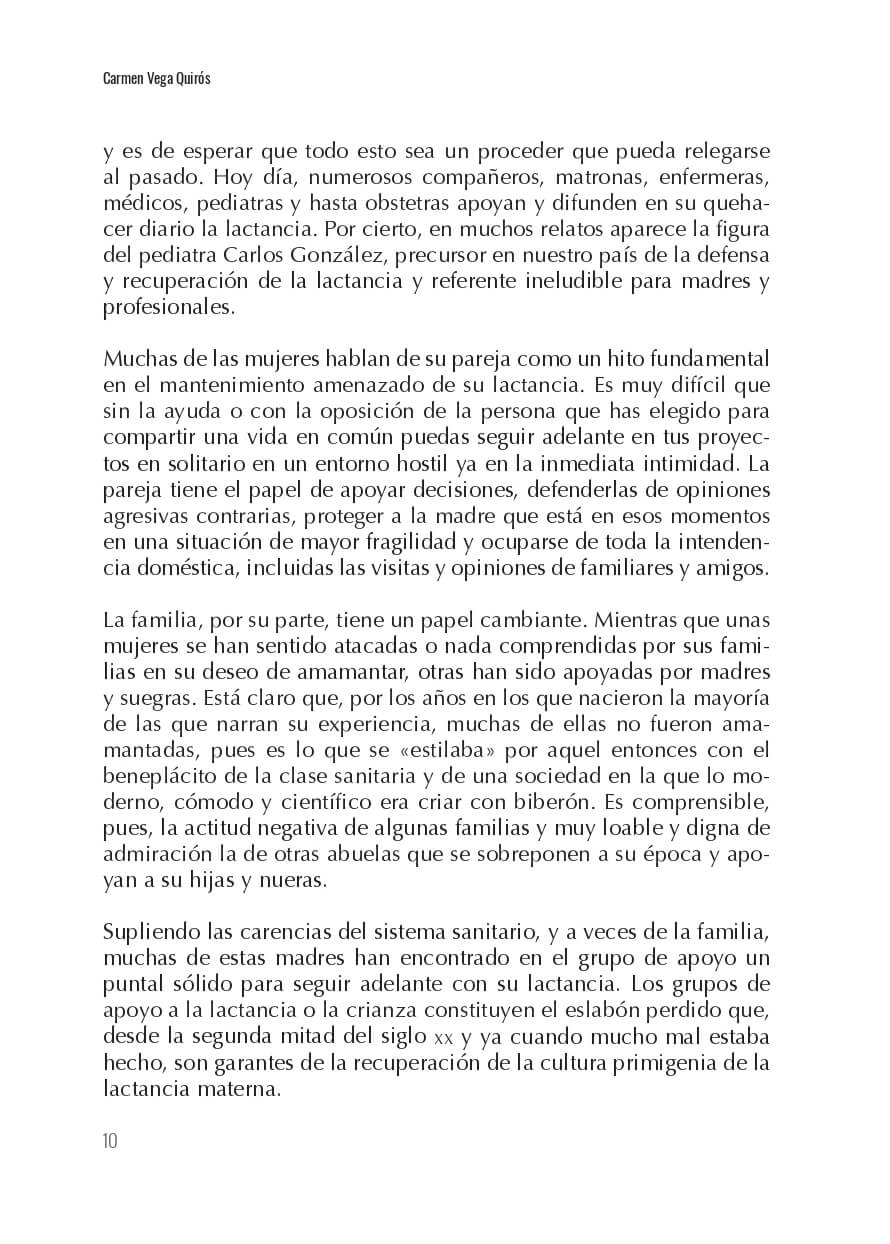 Carmen Vega Quirós

y es de esperar que todo esto sea un proceder que pueda relegarse al pasado. Hoy día, numerosos compañeros, matronas, enfermeras, médicos, pediatras y hasta obstetras apoyan y difunden en su quehacer diario la lactancia. Por cierto, en muchos relatos aparece la figura del pediatra Carlos González, precursor en nuestro país de la defensa y recuperación de la lactancia y referente ineludible para madres y profesionales.

Muchas de las mujeres hablan de su pareja como un hito fundamental en el mantenimiento amenazado de su lactancia. Es muy difícil que sin la ayuda o con la oposición de la persona que has elegido para compartir una vida en común puedas seguir adelante en tus proyectos en solitario en un entorno hostil ya en la inmediata intimidad. La pareja tiene el papel de apoyar decisiones, defenderlas de opiniones agresivas contrarias, proteger a la madre que está en esos momentos en una situación de mayor fragilidad y ocuparse de toda la intendencia doméstica, incluidas las visitas y opiniones de familiares y amigos.

La familia, por su parte, tiene un papel cambiante. Mientras que unas mujeres se han sentido atacadas o nada comprendidas por sus familias en su deseo de amamantar, otras han sido apoyadas por madres y suegras. Está claro que, por los años en los que nacieron la mayoría de las que narran su experiencia, muchas de ellas no fueron amamantadas, pues es lo que se «estilaba» por aquel entonces con el beneplácito de la clase sanitaria y de una sociedad en la que lo moderno, cómodo y científico era criar con biberón. Es comprensible, pues, la actitud negativa de algunas familias y muy loable y digna de admiración la de otras abuelas que se sobreponen a su época y apoyan a su hijas y nueras.

Supliendo las carencias del sistema sanitario, y a veces de la familia, muchas de estas madres han encontrado en el grupo de apoyo un puntal sólido para seguir adelante con su lactancia. Los grupos de apoyo a la lactancia o la crianza constituyen el eslabón perdido que, desde la segunda mitad del siglo xx y ya cuando mucho mal estaba hecho, son garantes de la recuperación de la cultura primigenia de la lactancia materna.

10